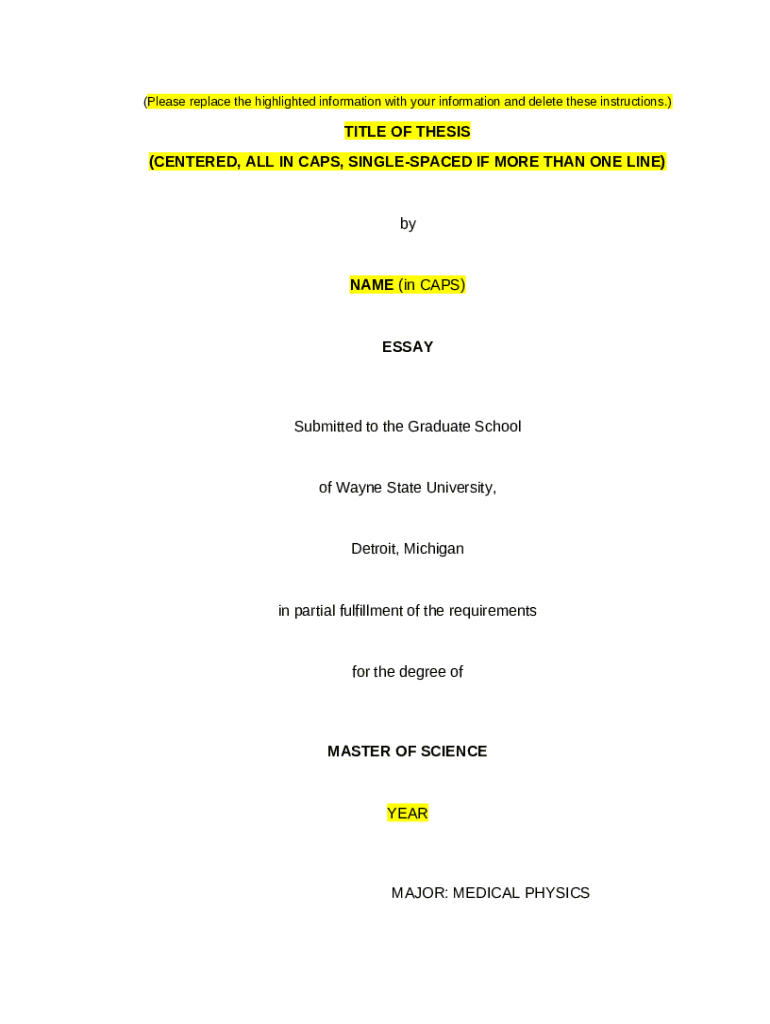 (Please replace the highlighted information with your information and delete these instructions.)

TITLE OF THESIS

(CENTERED, ALL IN CAPS, SINGLE-SPACED IF MORE THAN ONE LINE)

by

NAME (in CAPS)

ESSAY

Submitted to the Graduate School

of Wayne State University,

Detroit, Michigan

in partial fulfillment of the requirements

for the degree of

MASTER OF SCIENCE

YEAR

MAJOR: MEDICAL PHYSICS